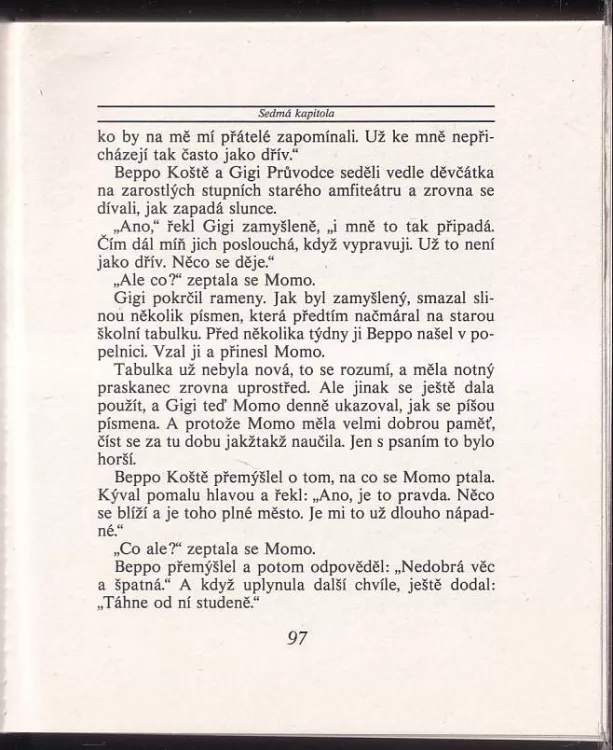 Sedmá kapitola

ko by na mě mí přátelé zapomínali. Už ke mně nepřicházejí tak často jako dřív.“

Beppo Koště a Gigi Průvodce seděli vedle děvčátka na zarostlých stupních starého amfiteátru a zrovna se dívali, jak zapadá slunce.

„Ano,“ řekl Gigi zamyšleně, „i mně to tak připadá. Čím dál míň jich poslouchá, když vypravuji. Už to není jako dřív. Něco se děje.“

„Ale co?“ zeptala se Momo.

Gigi pokrčil rameny. Jak byl zamyšlený, smazal slinou několik písmen, která předtím načmáral na starou školní tabulku. Před několika týdny ji Beppo našel v popelnici. Vzal ji a přinesl Momo.

Tabulka už nebyla nová, to se rozumí, a měla notný praskanec zrovna uprostřed. Ale jinak se ještě dala použít, a Gigi teď Momo denně ukazoval, jak se píšou písmena. A protože Momo měla velmi dobrou paměť, číst se za tu dobu jakžtakž naučila. Jen s psaním to bylo horší.

Beppo Koště přemýšlel o tom, na co se Momo ptala. Kýval pomalu hlavou a řekl: „Ano, je to pravda. Něco se blíží a je toho plné město. Je mi to už dlouho nápadné.“

„Co ale?“ zeptala se Momo.

Beppo přemýšlel a potom odpověděl: „Nedobrá věc a špatná.“ A když uplynula další chvíle, ještě dodal: „Táhne od ní studeně.“

97